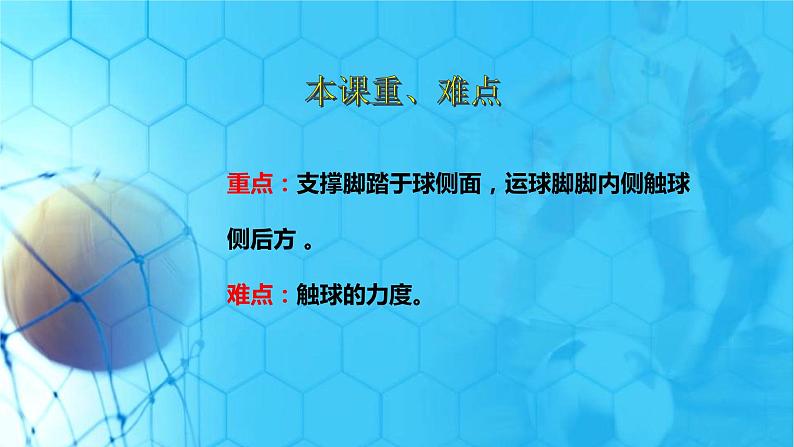 本课重、难点

重点：支撑脚踏于球侧面，运球脚脚内侧触球侧后方 。

难点：触球的力度。